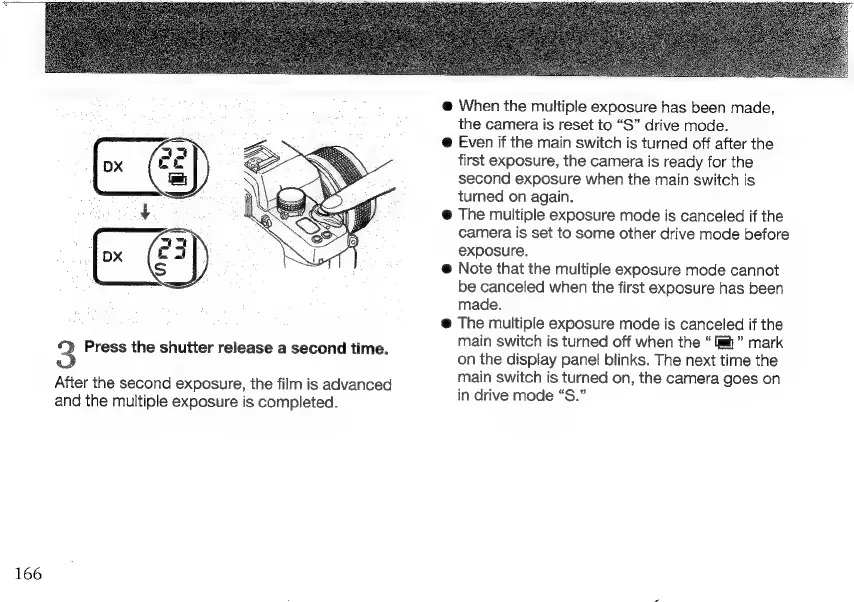 DX 22

DX 23 S

3 Press the shutter release a second time.

After the second exposure, the film is advanced and the multiple exposure is completed.

● When the multiple exposure has been made, the camera is reset to "S" drive mode.
● Even if the main switch is turned off after the first exposure, the camera is ready for the second exposure when the main switch is turned on again.
● The multiple exposure mode is canceled if the camera is set to some other drive mode before exposure.
● Note that the multiple exposure mode cannot be canceled when the first exposure has been made.
● The multiple exposure mode is canceled if the main switch is turned off when the " " mark on the display panel blinks. The next time the main switch is turned on, the camera goes on in drive mode "S."

166